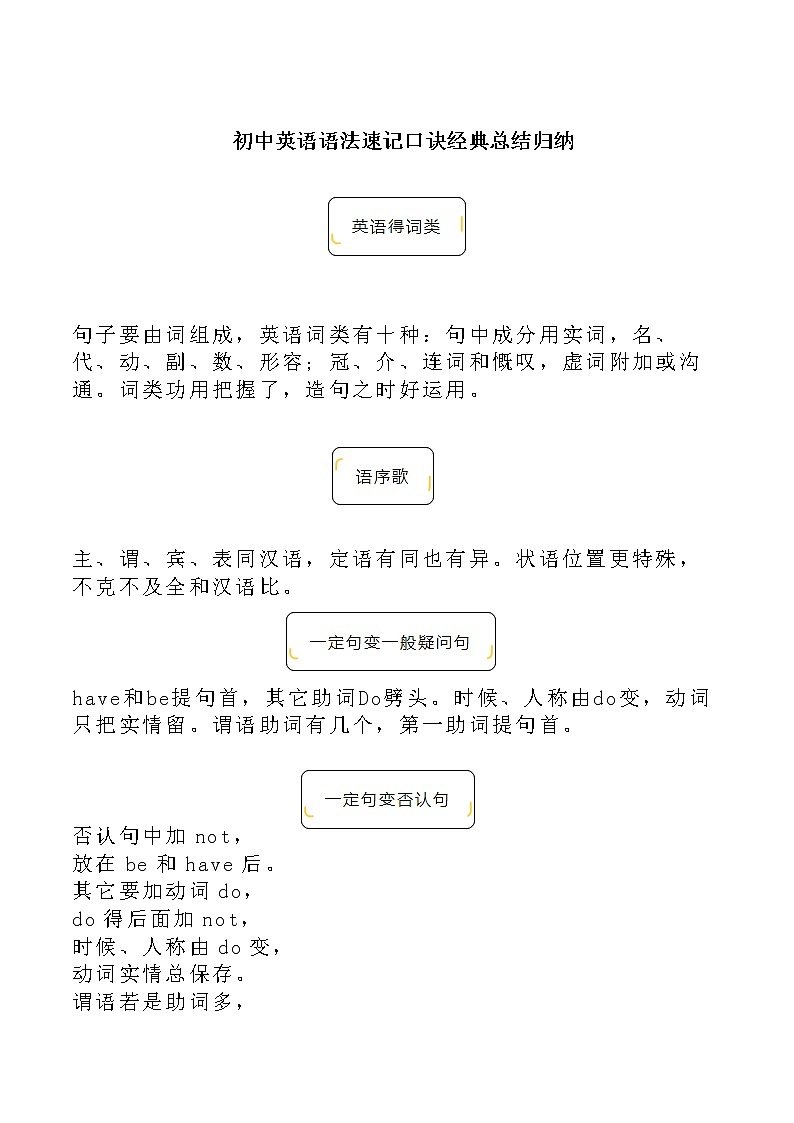 初中英语语法速记口诀经典总结归纳

英语得词类

句子要由词组成，英语词类有十种：句中成分用实词，名、代、动、副、数、形容；冠、介、连词和慨叹，虚词附加或沟通。词类功用把握了，造句之时好运用。

语序歌

主、谓、宾、表同汉语，定语有同也有异。状语位置更特殊，不克不及全和汉语比。

一定句变一般疑问句

have和be提句首，其它助词Do劈头。时候、人称由do变，动词只把实情留。谓语助词有几个，第一助词提句首。

一定句变否认句

否认句中加 not，
放在 be 和 have 后。
其它要加动词 do，
do 得后面加 not，
时候、人称由 do 变，
动词实情总保存。
谓语若是助词多，